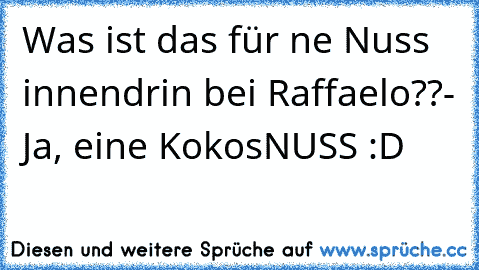 Was ist das für ne Nuss innendrin bei Raffaelo??- Ja, eine KokosNUSS :D

Diesen und weitere Sprüche auf www.sprüche.cc